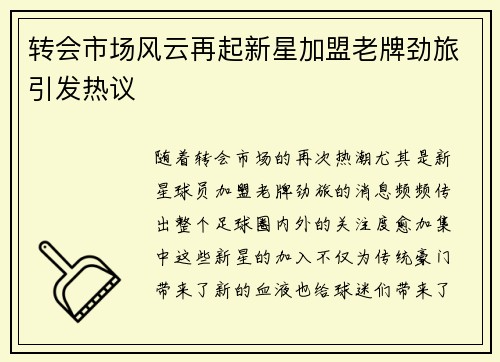 转会市场风云再起新星加盟老牌劲旅引发热议

随着转会市场的再次热潮尤其是新星球员加盟老牌劲旅的消息频频传出整个足球圈内外的关注度愈加集中这些新星的加入不仅为传统豪门带来了新的血液也给球迷们带来了